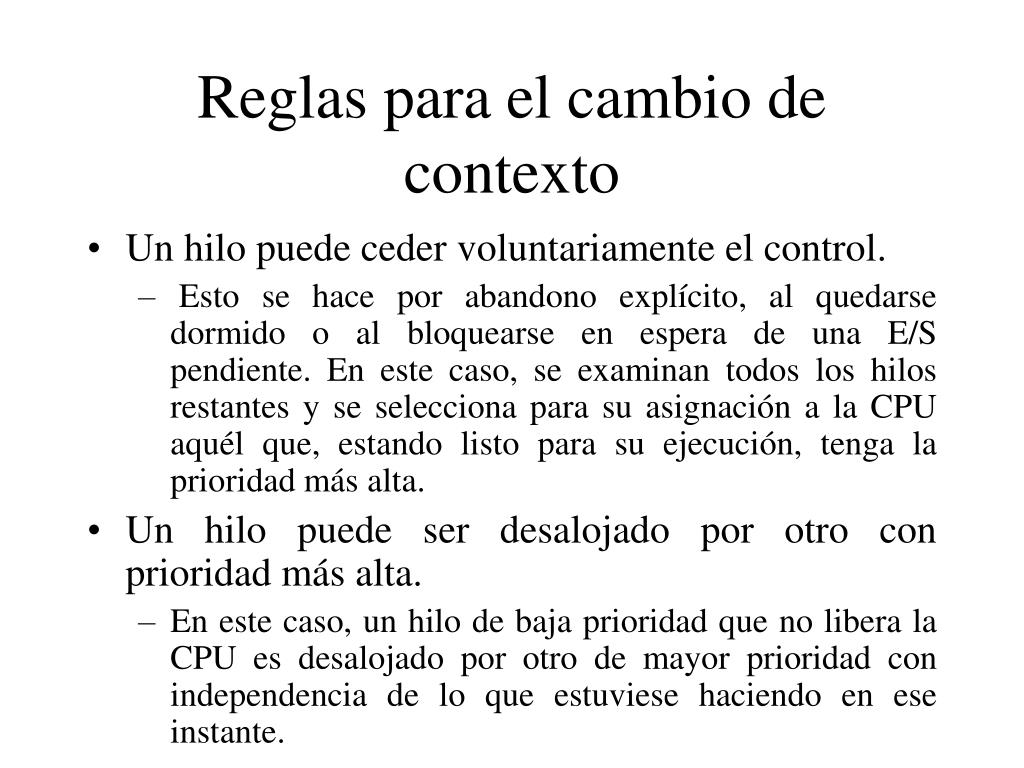 Reglas para el cambio de contexto

• Un hilo puede ceder voluntariamente el control.
 – Esto se hace por abandono explícito, al quedarse dormido o al bloquearse en espera de una E/S pendiente. En este caso, se examinan todos los hilos restantes y se selecciona para su asignación a la CPU aquél que, estando listo para su ejecución, tenga la prioridad más alta.
• Un hilo puede ser desalojado por otro con prioridad más alta.
 – En este caso, un hilo de baja prioridad que no libera la CPU es desalojado por otro de mayor prioridad con independencia de lo que estuviese haciendo en ese instante.